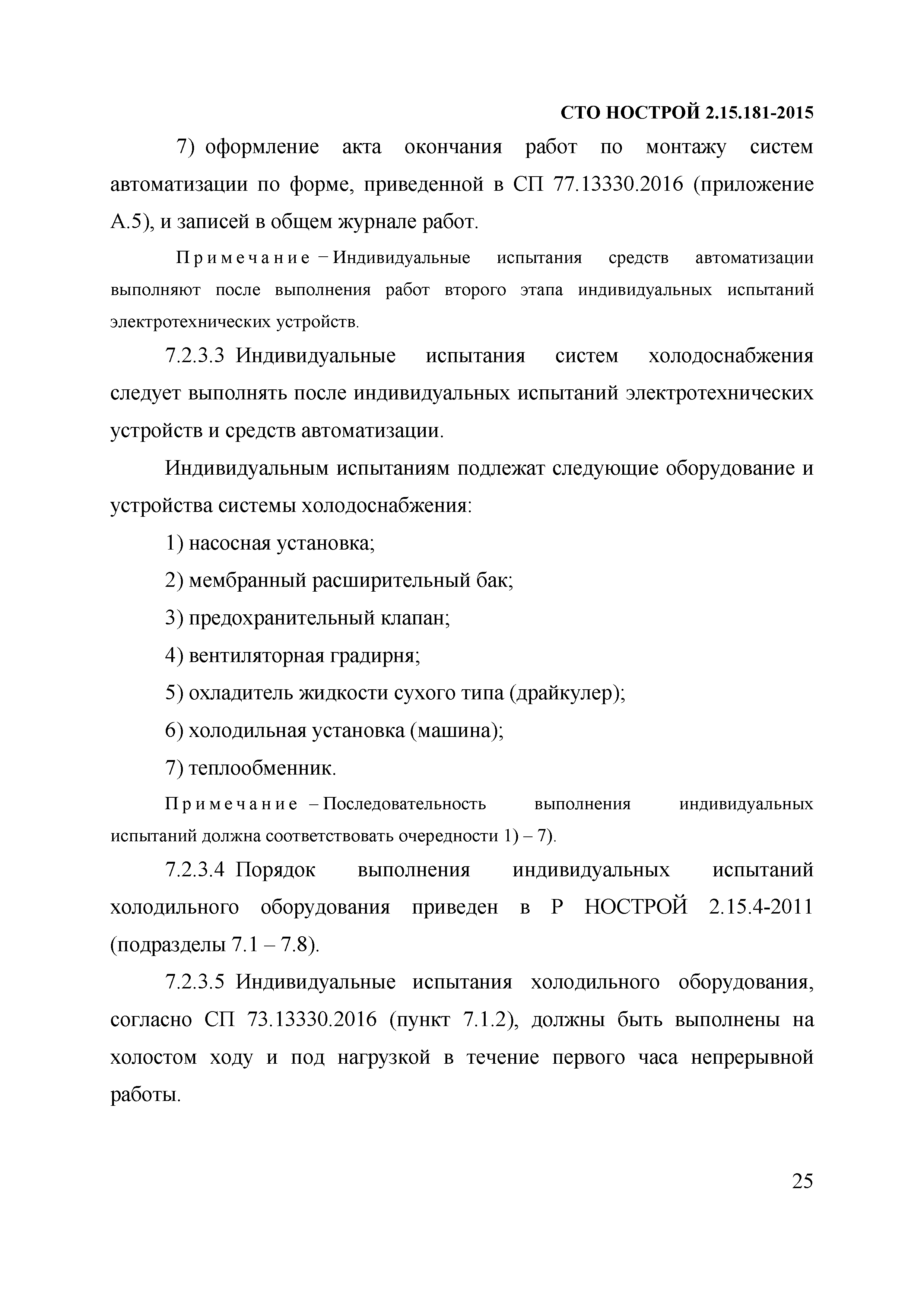 СТО НОСТРОЙ 2.15.181-2015

7) оформление акта окончания работ по монтажу систем автоматизации по форме, приведенной в СП 77.13330.2016 (приложение А.5), и записей в общем журнале работ.

Примечание – Индивидуальные испытания средств автоматизации выполняют после выполнения работ второго этапа индивидуальных испытаний электротехнических устройств.

7.2.3.3 Индивидуальные испытания систем холодоснабжения следует выполнять после индивидуальных испытаний электротехнических устройств и средств автоматизации.

Индивидуальным испытаниям подлежат следующие оборудование и устройства системы холодоснабжения:

1) насосная установка;

2) мембранный расширительный бак;

3) предохранительный клапан;

4) вентиляторная градирня;

5) охладитель жидкости сухого типа (драйкулер);

6) холодильная установка (машина);

7) теплообменник.

Примечание – Последовательность выполнения индивидуальных испытаний должна соответствовать очередности 1) – 7).

7.2.3.4 Порядок выполнения индивидуальных испытаний холодильного оборудования приведен в Р НОСТРОЙ 2.15.4-2011 (подразделы 7.1 – 7.8).

7.2.3.5 Индивидуальные испытания холодильного оборудования, согласно СП 73.13330.2016 (пункт 7.1.2), должны быть выполнены на холостом ходу и под нагрузкой в течение первого часа непрерывной работы.

25